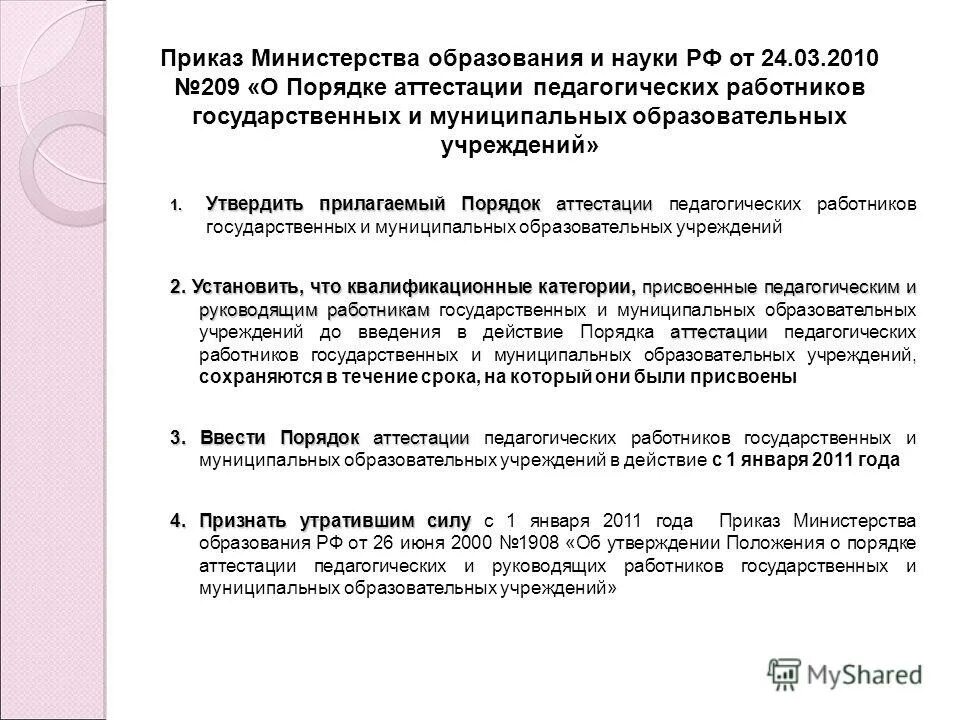 Приказ Министерства образования и науки РФ от 24.03.2010 №209 «О Порядке аттестации педагогических работников государственных и муниципальных образовательных учреждений»

1. Утвердить прилагаемый Порядок аттестации педагогических работников государственных и муниципальных образовательных учреждений

2. Установить, что квалификационные категории, присвоенные педагогическим и руководящим работникам государственных и муниципальных образовательных учреждений до введения в действие Порядка аттестации педагогических работников государственных и муниципальных образовательных учреждений, сохраняются в течение срока, на который они были присвоены

3. Ввести Порядок аттестации педагогических работников государственных и муниципальных образовательных учреждений в действие с 1 января 2011 года

4. Признать утратившим силу с 1 января 2011 года Приказ Министерства образования РФ от 26 июня 2000 №1908 «Об утверждении Положения о порядке аттестации педагогических и руководящих работников государственных и муниципальных образовательных учреждений»

MyShared